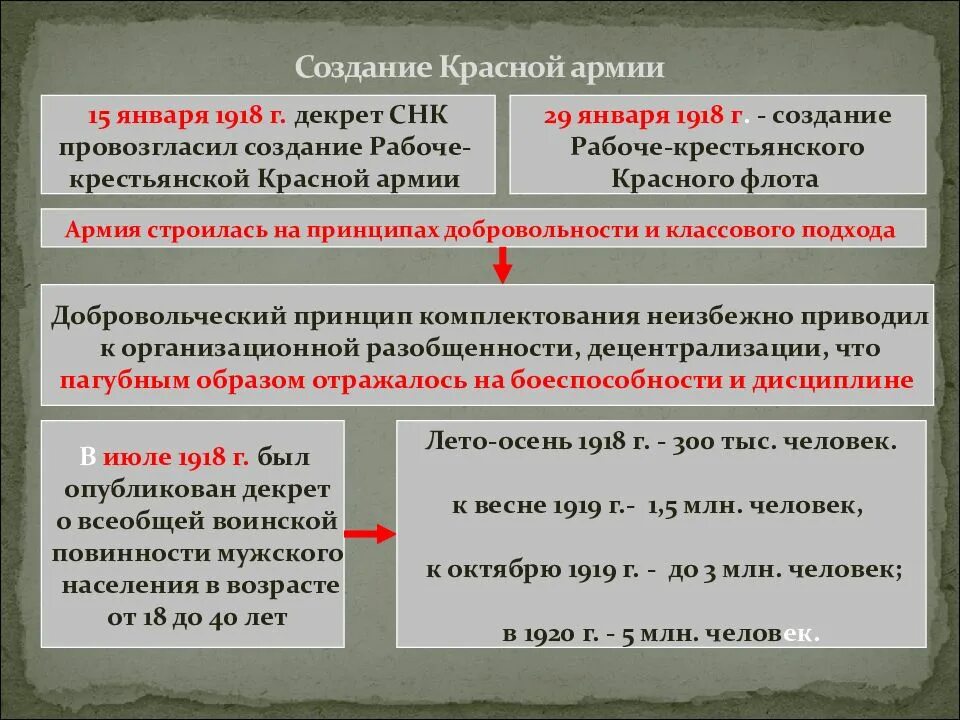 Создание Красной армии

15 января 1918 г. декрет СНК провозгласил создание Рабоче-крестьянской Красной армии

29 января 1918 г. - создание Рабоче-крестьянского Красного флота

Армия строилась на принципах добровольности и классового подхода

Добровольческий принцип комплектования неизбежно приводил к организационной разобщенности, децентрализации, что пагубным образом отражалось на боеспособности и дисциплине

В июле 1918 г. был опубликован декрет о всеобщей воинской повинности мужского населения в возрасте от 18 до 40 лет

Лето-осень 1918 г. - 300 тыс. человек.

к весне 1919 г.- 1,5 млн. человек,

к октябрю 1919 г. - до 3 млн. человек;

в 1920 г. - 5 млн. человек.